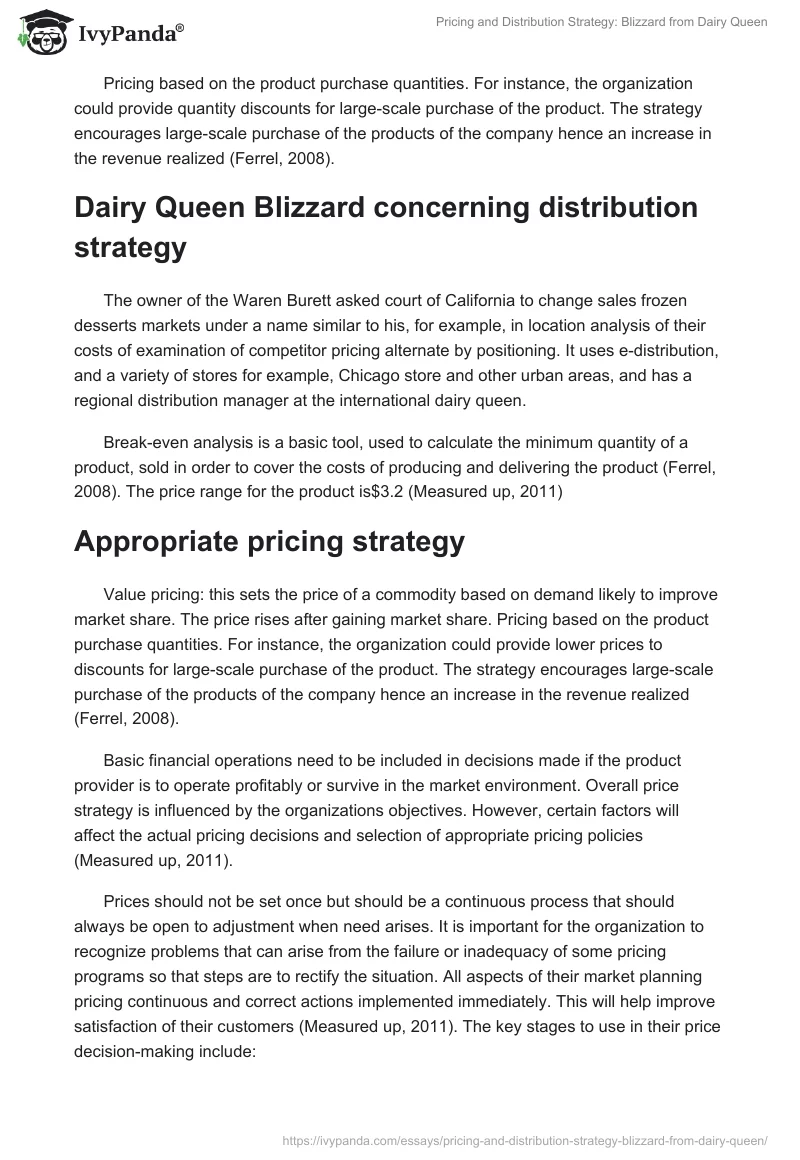 IvyPanda®

Pricing and Distribution Strategy: Blizzard from Dairy Queen

Pricing based on the product purchase quantities. For instance, the organization could provide quantity discounts for large-scale purchase of the product. The strategy encourages large-scale purchase of the products of the company hence an increase in the revenue realized (Ferrel, 2008).

Dairy Queen Blizzard concerning distribution strategy

The owner of the Waren Burett asked court of California to change sales frozen desserts markets under a name similar to his, for example, in location analysis of their costs of examination of competitor pricing alternate by positioning. It uses e-distribution, and a variety of stores for example, Chicago store and other urban areas, and has a regional distribution manager at the international dairy queen.

Break-even analysis is a basic tool, used to calculate the minimum quantity of a product, sold in order to cover the costs of producing and delivering the product (Ferrel, 2008). The price range for the product is$3.2 (Measured up, 2011)

Appropriate pricing strategy

Value pricing: this sets the price of a commodity based on demand likely to improve market share. The price rises after gaining market share. Pricing based on the product purchase quantities. For instance, the organization could provide lower prices to discounts for large-scale purchase of the product. The strategy encourages large-scale purchase of the products of the company hence an increase in the revenue realized (Ferrel, 2008).

Basic financial operations need to be included in decisions made if the product provider is to operate profitably or survive in the market environment. Overall price strategy is influenced by the organizations objectives. However, certain factors will affect the actual pricing decisions and selection of appropriate pricing policies (Measured up, 2011).

Prices should not be set once but should be a continuous process that should always be open to adjustment when need arises. It is important for the organization to recognize problems that can arise from the failure or inadequacy of some pricing programs so that steps are to rectify the situation. All aspects of their market planning pricing continuous and correct actions implemented immediately. This will help improve satisfaction of their customers (Measured up, 2011). The key stages to use in their price decision-making include:

https://ivypanda.com/essays/pricing-and-distribution-strategy-blizzard-from-dairy-queen/